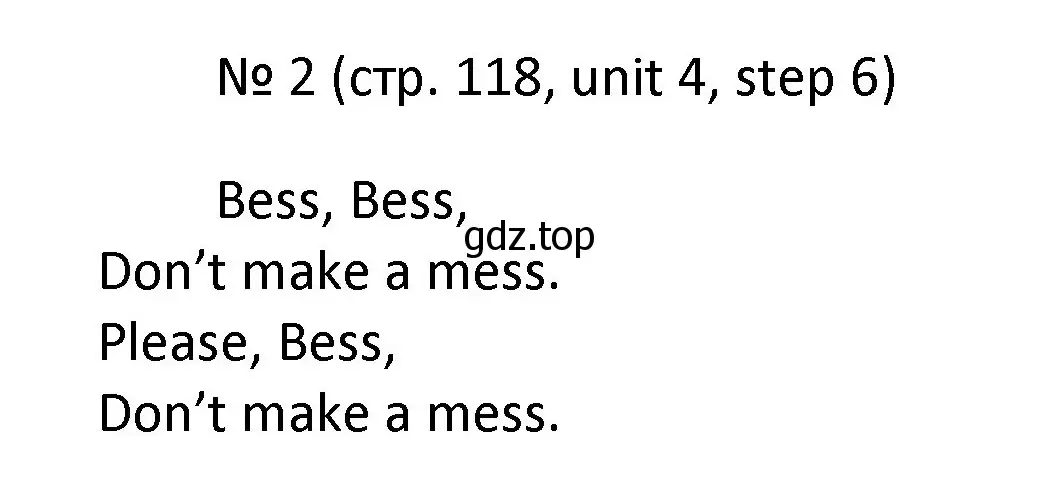 № 2 (стр. 118, unit 4, step 6)

Bess, Bess,
gdz.top
Don’t make a mess.
Please, Bess,
Don’t make a mess.